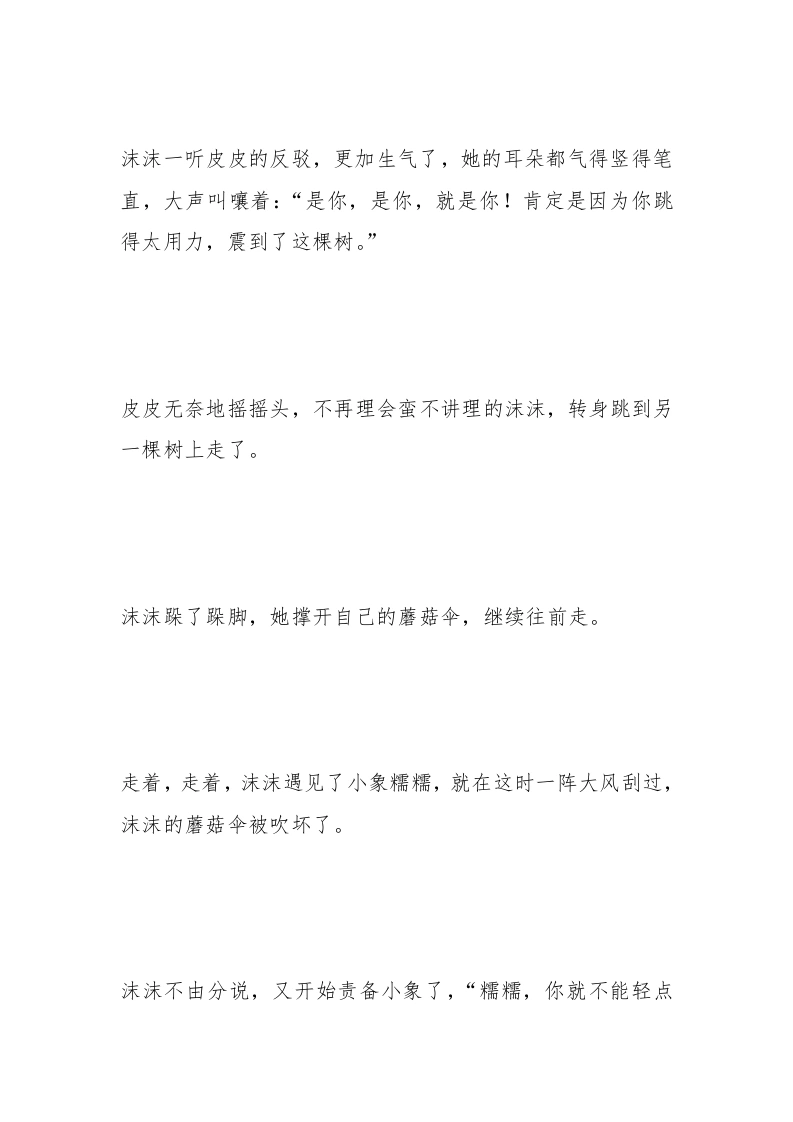 沫沫一听皮皮的反驳，更加生气了，她的耳朵都气得竖得笔直，大声叫嚷着：“是你，是你，就是你！肯定是因为你跳得太用力，震到了这棵树。”

皮皮无奈地摇摇头，不再理会蛮不讲理的沫沫，转身跳到另一棵树上走了。

沫沫跺了跺脚，她撑开自己的蘑菇伞，继续往前走。

走着，走着，沫沫遇见了小象糯糯，就在这时一阵大风刮过，沫沫的蘑菇伞被吹坏了。

沫沫不由分说，又开始责备小象了，“糯糯，你就不能轻点